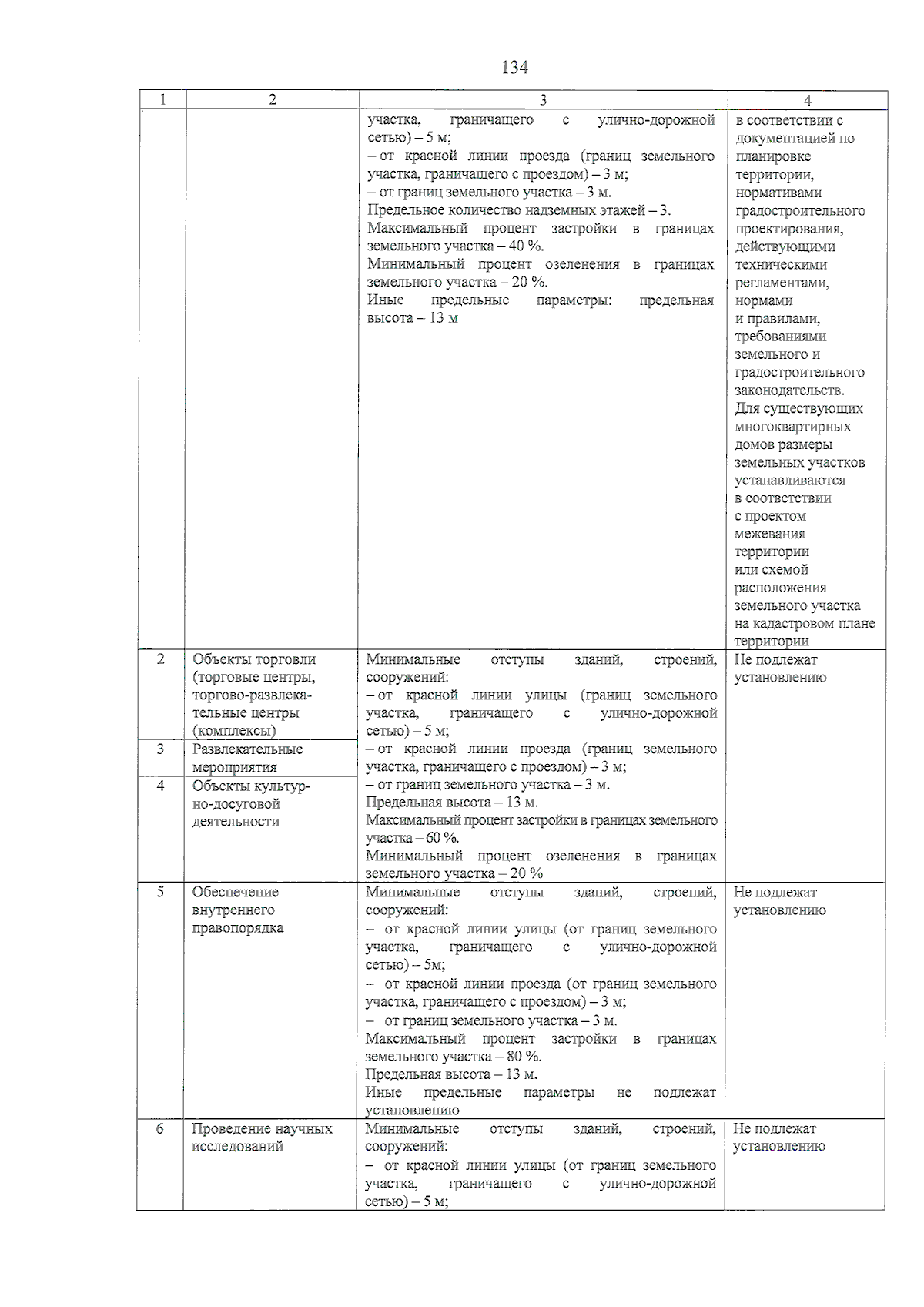 134

| 1 | 2 | 3 | 4 |
|---|---|---|---|
|  |  | участка, граничащего с улично-дорожной сетью) – 5 м; – от красной линии проезда (границ земельного участка, граничащего с проездом) – 3 м; – от границ земельного участка – 3 м. Предельное количество надземных этажей – 3. Максимальный процент застройки в границах земельного участка – 40 %. Минимальный процент озеленения в границах земельного участка – 20 %. Иные предельные параметры: предельная высота – 13 м | в соответствии с документацией по планировке территории, нормативами градостроительного проектирования, действующими техническими регламентами, нормами и правилами, требованиями земельного и градостроительного законодательств. Для существующих многоквартирных домов размеры земельных участков устанавливаются в соответствии с проектом межевания территории или схемой расположения земельного участка на кадастровом плане территории |
| 2 | Объекты торговли (торговые центры, торгово-развлекательные центры (комплексы) | Минимальные отступы зданий, строений, сооружений: – от красной линии улицы (границ земельного участка, граничащего с улично-дорожной сетью) – 5 м; – от красной линии проезда (границ земельного участка, граничащего с проездом) – 3 м; – от границ земельного участка – 3 м. Предельная высота – 13 м. Максимальный процент застройки в границах земельного участка – 60 %. Минимальный процент озеленения в границах земельного участка – 20 % | Не подлежат установлению |
| 3 | Развлекательные мероприятия |  |  |
| 4 | Объекты культурно-досуговой деятельности |  |  |
| 5 | Обеспечение внутреннего правопорядка | Минимальные отступы зданий, строений, сооружений: – от красной линии улицы (от границ земельного участка, граничащего с улично-дорожной сетью) – 5м; – от красной линии проезда (от границ земельного участка, граничащего с проездом) – 3 м; – от границ земельного участка – 3 м. Максимальный процент застройки в границах земельного участка – 80 %. Предельная высота – 13 м. Иные предельные параметры не подлежат установлению | Не подлежат установлению |
| 6 | Проведение научных исследований | Минимальные отступы зданий, строений, сооружений: – от красной линии улицы (от границ земельного участка, граничащего с улично-дорожной сетью) – 5 м; | Не подлежат установлению |